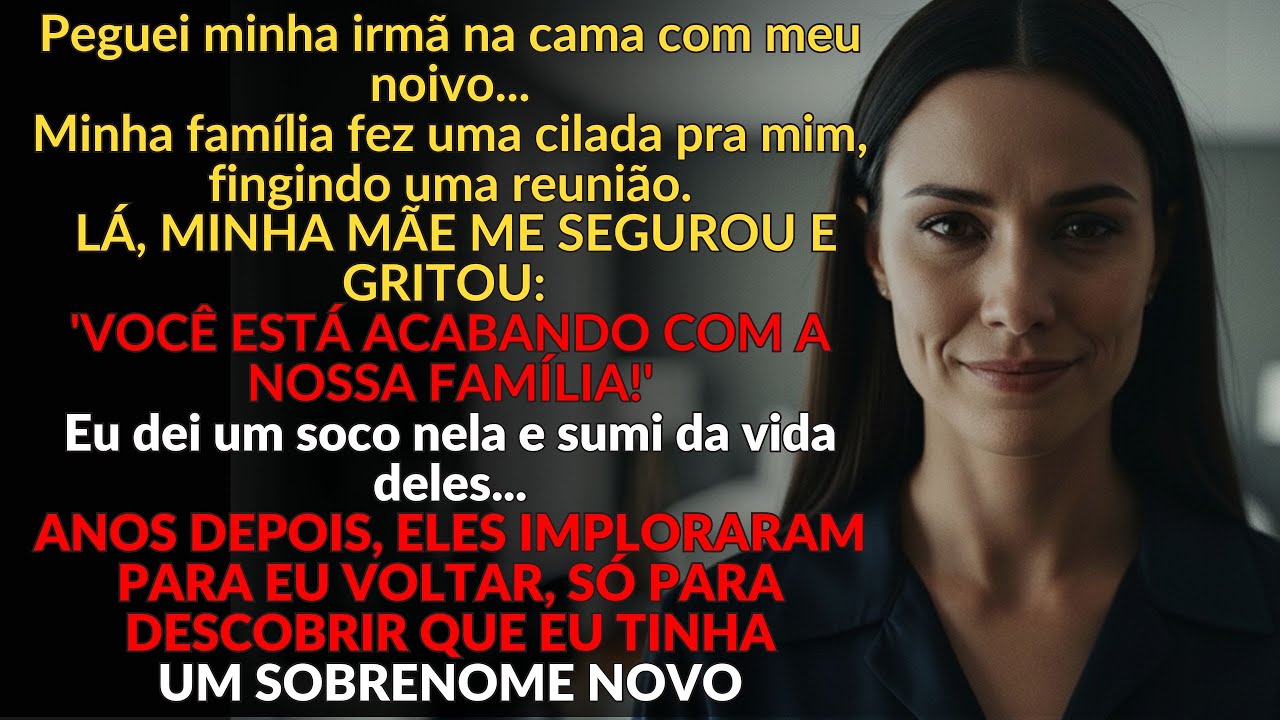 Peguei minha irmã na cama com meu noivo...
Minha família fez uma cilada pra mim, fingindo uma reunião.
LÁ, MINHA MÃE ME SEGUROU E GRITOU:
'VOCÊ ESTÁ ACABANDO COM A NOSSA FAMÍLIA!'
Eu dei um soco nela e sumi da vida deles...
ANOS DEPOIS, ELES IMPLORARAM PARA EU VOLTAR, SÓ PARA DESCOBRIR QUE EU TINHA
UM SOBRENOME NOVO